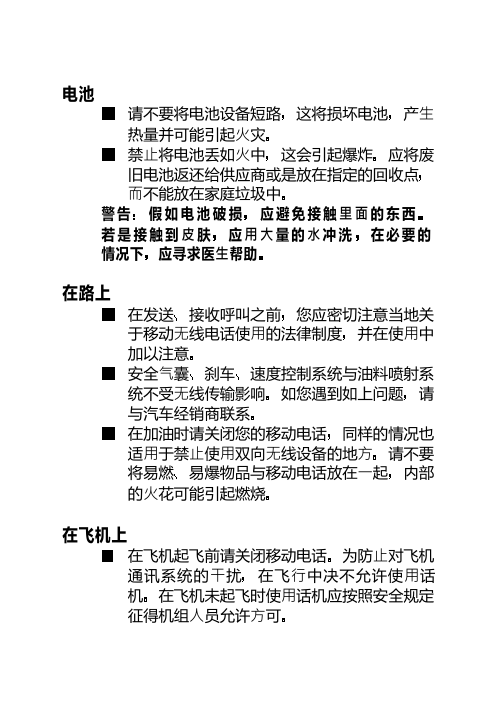 电池

■ 请不要将电池设备短路，这将损坏电池，产生热量并可能引起火灾。

■ 禁止将电池丢如火中，这会引起爆炸。应将废旧电池返还给供应商或是放在指定的回收点，而不能放在家庭垃圾中。

警告：假如电池破损，应避免接触里面的东西。若是接触到皮肤，应用大量的水冲洗，在必要的情况下，应寻求医生帮助。

在路上

■ 在发送、接收呼叫之前，您应密切注意当地关于移动无线电话使用的法律制度，并在使用中加以注意。

■ 安全气囊、刹车、速度控制系统与油料喷射系统不受无线传输影响。如您遇到如上问题，请与汽车经销商联系。

■ 在加油时请关闭您的移动电话，同样的情况也适用于禁止使用双向无线设备的地方。请不要将易燃、易爆物品与移动电话放在一起，内部的火花可能引起燃烧。

在飞机上

■ 在飞机起飞前请关闭移动电话。为防止对飞机通讯系统的干扰，在飞行中决不允许使用话机。在飞机未起飞时使用话机应按照安全规定征得机组人员允许方可。